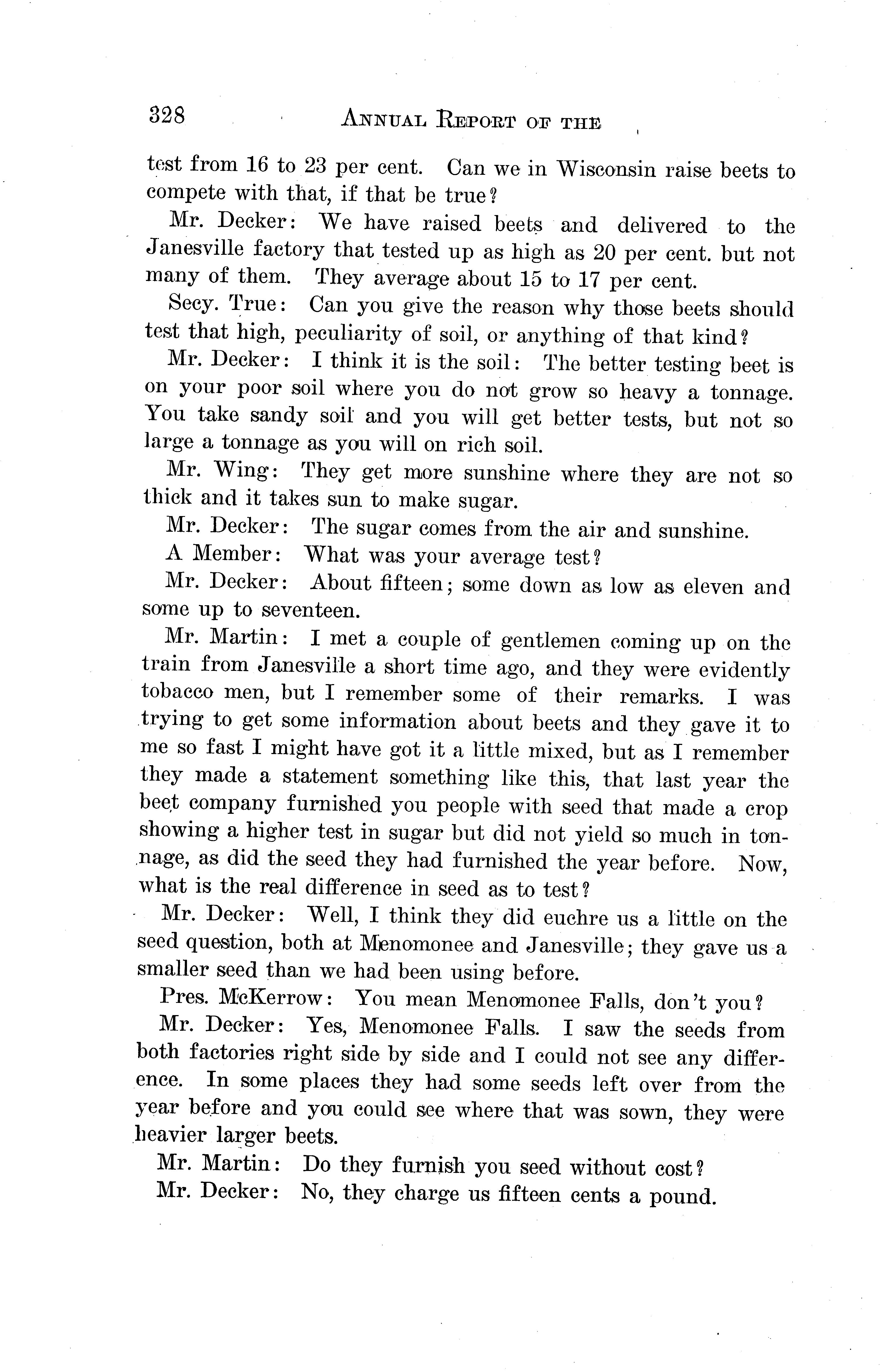 328 ANNUAL REPORT OF THE

test from 16 to 23 per cent. Can we in Wisconsin raise beets to compete with that, if that be true?

Mr. Decker: We have raised beets and delivered to the Janesville factory that tested up as high as 20 per cent. but not many of them. They average about 15 to 17 per cent.

Secy. True: Can you give the reason why those beets should test that high, peculiarity of soil, or anything of that kind?

Mr. Decker: I think it is the soil: The better testing beet is on your poor soil where you do not grow so heavy a tonnage. You take sandy soil and you will get better tests, but not so large a tonnage as you will on rich soil.

Mr. Wing: They get more sunshine where they are not so thick and it takes sun to make sugar.

Mr. Decker: The sugar comes from the air and sunshine.

A Member: What was your average test?

Mr. Decker: About fifteen; some down as low as eleven and some up to seventeen.

Mr. Martin: I met a couple of gentlemen coming up on the train from Janesville a short time ago, and they were evidently tobacco men, but I remember some of their remarks. I was trying to get some information about beets and they gave it to me so fast I might have got it a little mixed, but as I remember they made a statement something like this, that last year the beet company furnished you people with seed that made a crop showing a higher test in sugar but did not yield so much in tonnage, as did the seed they had furnished the year before. Now, what is the real difference in seed as to test?

Mr. Decker: Well, I think they did euchre us a little on the seed question, both at Menomonee and Janesville; they gave us a smaller seed than we had been using before.

Pres. McKerrow: You mean Menomonee Falls, don't you?

Mr. Decker: Yes, Menomonee Falls. I saw the seeds from both factories right side by side and I could not see any difference. In some places they had some seeds left over from the year before and you could see where that was sown, they were heavier larger beets.

Mr. Martin: Do they furnish you seed without cost?

Mr. Decker: No, they charge us fifteen cents a pound.